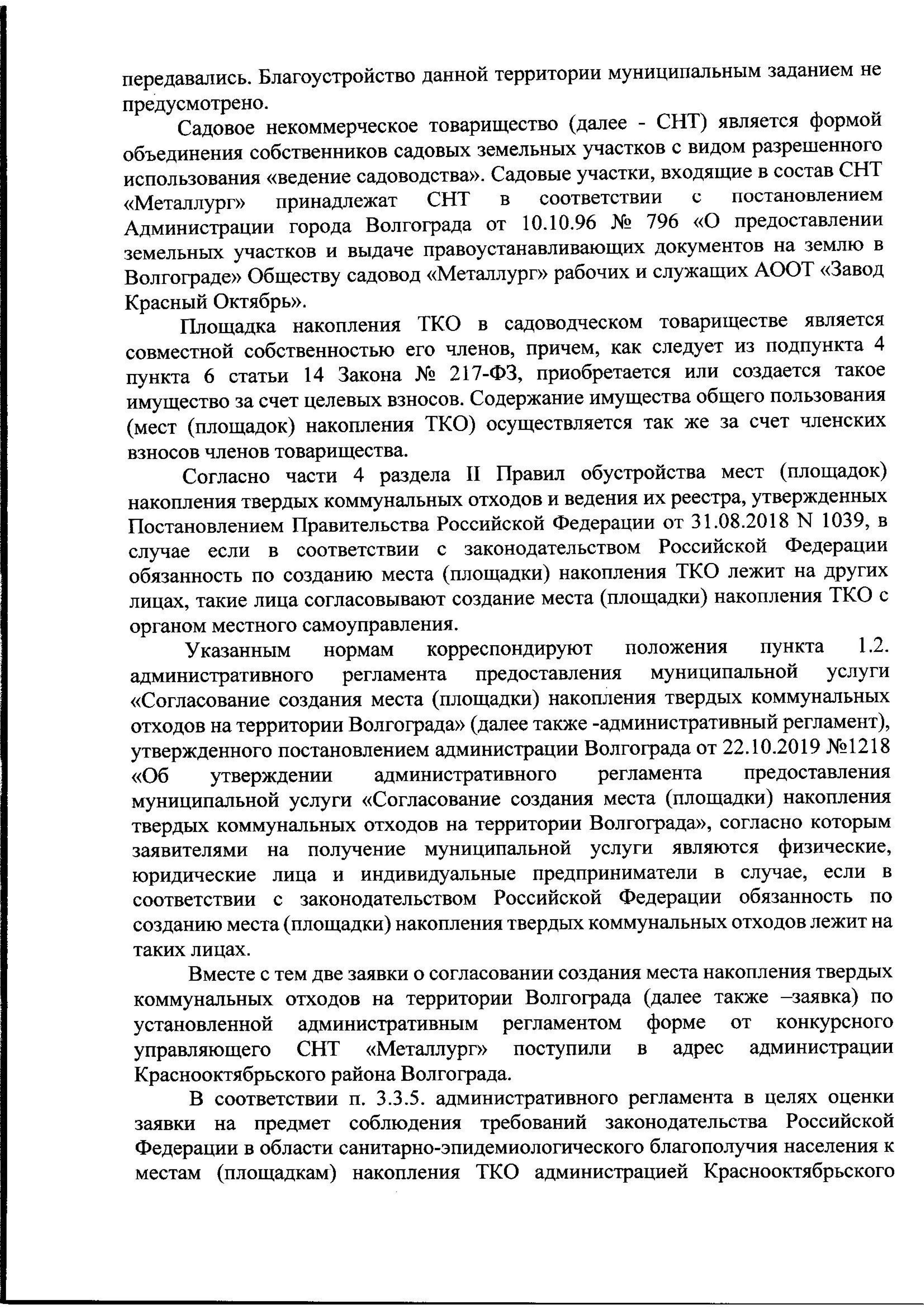 передавались. Благоустройство данной территории муниципальным заданием не предусмотрено.

Садовое некоммерческое товарищество (далее - СНТ) является формой объединения собственников садовых земельных участков с видом разрешенного использования «ведение садоводства». Садовые участки, входящие в состав СНТ «Металлург» принадлежат СНТ в соответствии с постановлением Администрации города Волгограда от 10.10.96 № 796 «О предоставлении земельных участков и выдаче правоустанавливающих документов на землю в Волгограде» Обществу садовод «Металлург» рабочих и служащих АООТ «Завод Красный Октябрь».

Площадка накопления ТКО в садоводческом товариществе является совместной собственностью его членов, причем, как следует из подпункта 4 пункта 6 статьи 14 Закона № 217-ФЗ, приобретается или создается такое имущество за счет целевых взносов. Содержание имущества общего пользования (мест (площадок) накопления ТКО) осуществляется так же за счет членских взносов членов товарищества.

Согласно части 4 раздела II Правил обустройства мест (площадок) накопления твердых коммунальных отходов и ведения их реестра, утвержденных Постановлением Правительства Российской Федерации от 31.08.2018 N 1039, в случае если в соответствии с законодательством Российской Федерации обязанность по созданию места (площадки) накопления ТКО лежит на других лицах, такие лица согласовывают создание места (площадки) накопления ТКО с органом местного самоуправления.

Указанным нормам корреспондируют положения пункта 1.2. административного регламента предоставления муниципальной услуги «Согласование создания места (площадки) накопления твердых коммунальных отходов на территории Волгограда» (далее также -административный регламент), утвержденного постановлением администрации Волгограда от 22.10.2019 №1218 «Об утверждении административного регламента предоставления муниципальной услуги «Согласование создания места (площадки) накопления твердых коммунальных отходов на территории Волгограда», согласно которым заявителями на получение муниципальной услуги являются физические, юридические лица и индивидуальные предприниматели в случае, если в соответствии с законодательством Российской Федерации обязанность по созданию места (площадки) накопления твердых коммунальных отходов лежит на таких лицах.

Вместе с тем две заявки о согласовании создания места накопления твердых коммунальных отходов на территории Волгограда (далее также –заявка) по установленной административным регламентом форме от конкурсного управляющего СНТ «Металлург» поступили в адрес администрации Краснооктябрьского района Волгограда.

В соответствии п. 3.3.5. административного регламента в целях оценки заявки на предмет соблюдения требований законодательства Российской Федерации в области санитарно-эпидемиологического благополучия населения к местам (площадкам) накопления ТКО администрацией Краснооктябрьского